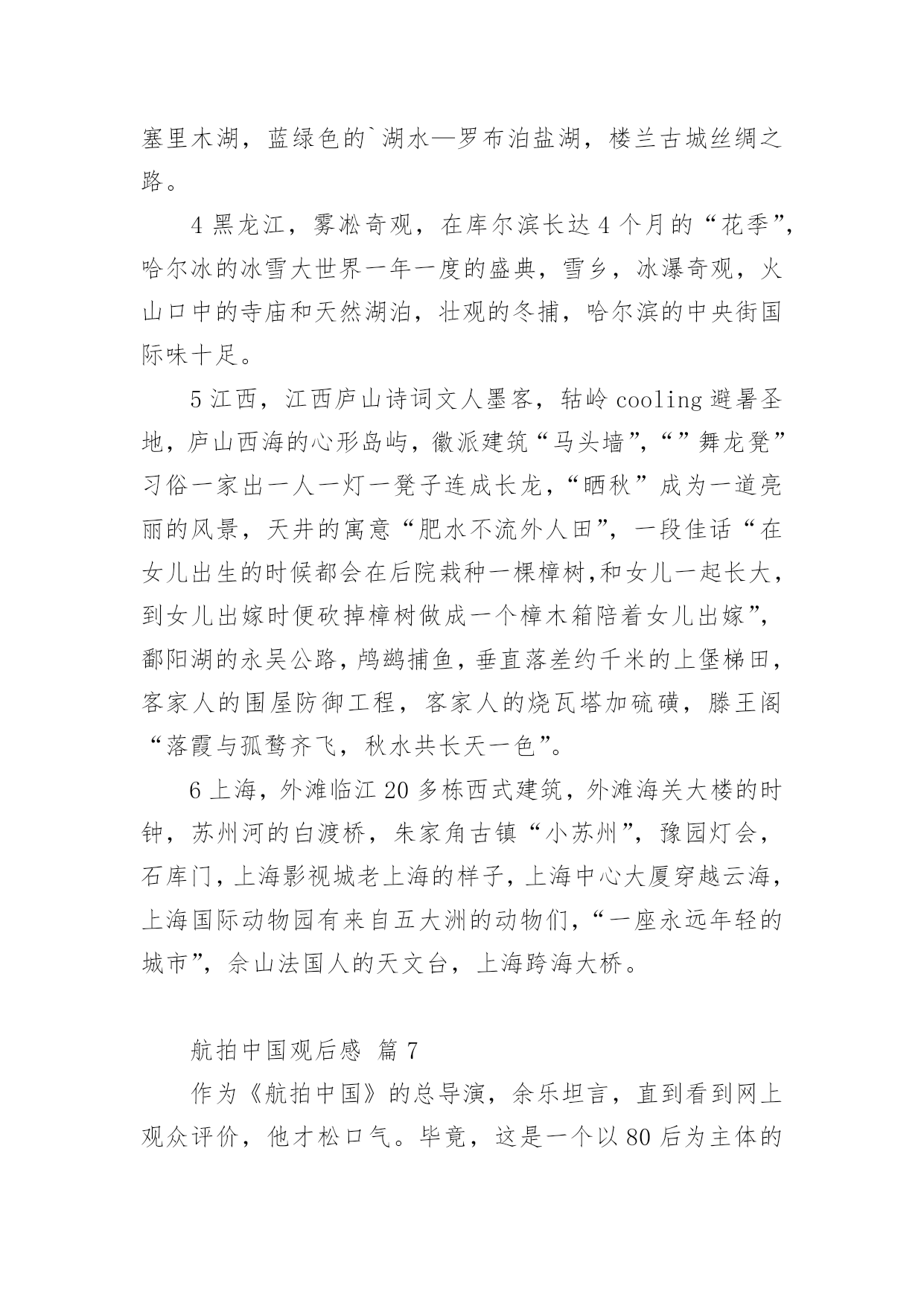 塞里木湖，蓝绿色的`湖水—罗布泊盐湖，楼兰古城丝绸之路。

4 黑龙江，雾凇奇观，在库尔滨长达 4 个月的“花季”，哈尔冰的冰雪大世界一年一度的盛典，雪乡，冰瀑奇观，火山口中的寺庙和天然湖泊，壮观的冬捕，哈尔滨的中央街国际味十足。

5 江西，江西庐山诗词文人墨客，牯岭 cooling 避暑圣地，庐山西海的心形岛屿，徽派建筑“马头墙”，“”舞龙凳”习俗一家出一人一灯一凳子连成长龙，“晒秋”成为一道亮丽的风景，天井的寓意“肥水不流外人田”，一段佳话“在女儿出生的时候都会在后院栽种一棵樟树,和女儿一起长大，到女儿出嫁时便砍掉樟树做成一个樟木箱陪着女儿出嫁”，鄱阳湖的永吴公路，鸬鹚捕鱼，垂直落差约千米的上堡梯田，客家人的围屋防御工程，客家人的烧瓦塔加硫磺，滕王阁“落霞与孤鹜齐飞，秋水共长天一色”。

6 上海，外滩临江 20 多栋西式建筑，外滩海关大楼的时钟，苏州河的白渡桥，朱家角古镇“小苏州”，豫园灯会，石库门，上海影视城老上海的样子，上海中心大厦穿越云海，上海国际动物园有来自五大洲的动物们，“一座永远年轻的城市”，佘山法国人的天文台，上海跨海大桥。

航拍中国观后感 篇 7

作为《航拍中国》的总导演，余乐坦言，直到看到网上观众评价，他才松口气。毕竟，这是一个以 80 后为主体的